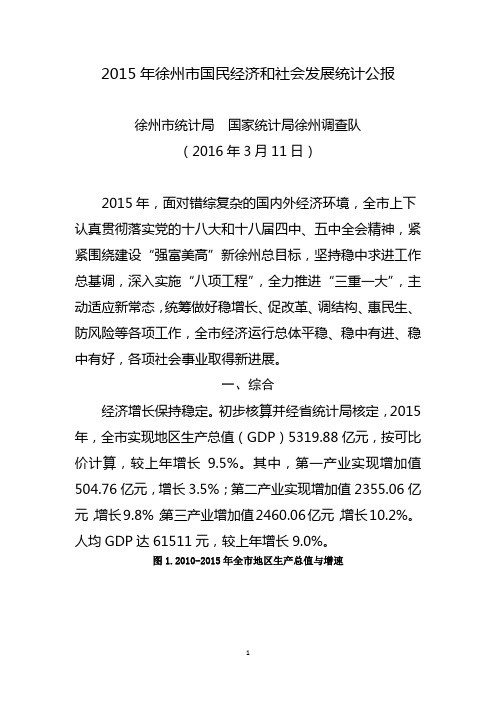 2015 年徐州市国民经济和社会发展统计公报

徐州市统计局　国家统计局徐州调查队
（2016 年 3 月 11 日）

2015 年，面对错综复杂的国内外经济环境，全市上下认真贯彻落实党的十八大和十八届四中、五中全会精神，紧紧围绕建设“强富美高”新徐州总目标，坚持稳中求进工作总基调，深入实施“八项工程”，全力推进“三重一大”，主动适应新常态，统筹做好稳增长、促改革、调结构、惠民生、防风险等各项工作，全市经济运行总体平稳、稳中有进、稳中有好，各项社会事业取得新进展。

一、综合

经济增长保持稳定。初步核算并经省统计局核定，2015 年，全市实现地区生产总值（GDP）5319.88 亿元，按可比价计算，较上年增长 9.5%。其中，第一产业实现增加值 504.76 亿元，增长 3.5%；第二产业实现增加值 2355.06 亿元，增长 9.8%；第三产业增加值 2460.06 亿元，增长 10.2%。人均 GDP 达 61511 元，较上年增长 9.0%。

图 1. 2010-2015 年全市地区生产总值与增速

1